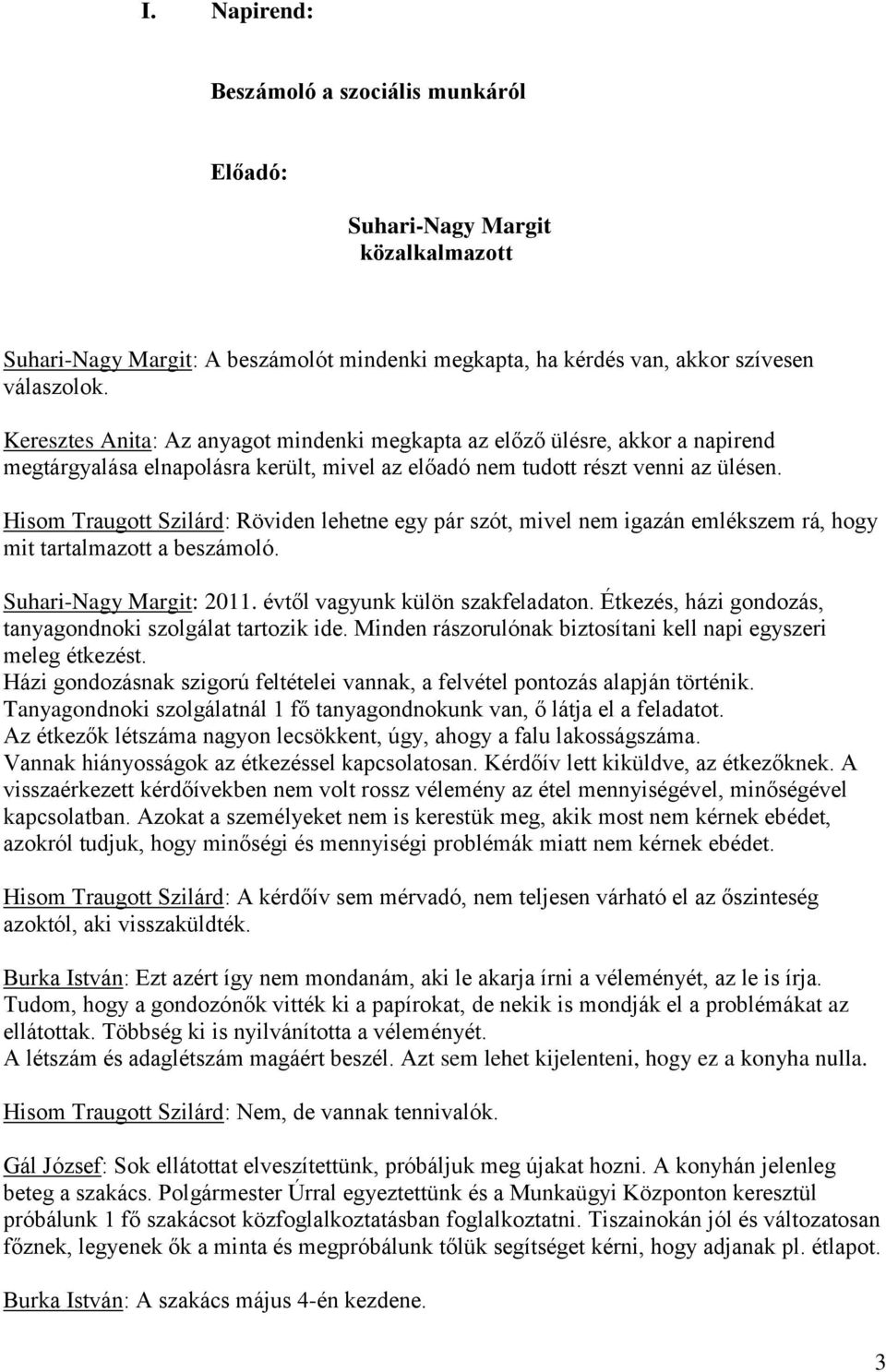 I. Napirend:

Beszámoló a szociális munkáról

Előadó:

Suhari-Nagy Margit
közalkalmazott

Suhari-Nagy Margit: A beszámolót mindenki megkapta, ha kérdés van, akkor szívesen válaszolok.

Keresztes Anita: Az anyagot mindenki megkapta az előző ülésre, akkor a napirend megtárgyalása elnapolásra került, mivel az előadó nem tudott részt venni az ülésen.

Hisom Traugott Szilárd: Röviden lehetne egy pár szót, mivel nem igazán emlékszem rá, hogy mit tartalmazott a beszámoló.

Suhari-Nagy Margit: 2011. évtől vagyunk külön szakfeladaton. Étkezés, házi gondozás, tanyagondnoki szolgálat tartozik ide. Minden rászorulónak biztosítani kell napi egyszeri meleg étkezést.
Házi gondozásnak szigorú feltételei vannak, a felvétel pontozás alapján történik.
Tanyagondnoki szolgálatnál 1 fő tanyagondnokunk van, ő látja el a feladatot.
Az étkezők létszáma nagyon lecsökkent, úgy, ahogy a falu lakosságszáma.
Vannak hiányosságok az étkezéssel kapcsolatosan. Kérdőív lett kiküldve, az étkezőknek. A visszaérkezett kérdőívekben nem volt rossz vélemény az étel mennyiségével, minőségével kapcsolatban. Azokat a személyeket nem is kerestük meg, akik most nem kérnek ebédet, azokról tudjuk, hogy minőségi és mennyiségi problémák miatt nem kérnek ebédet.

Hisom Traugott Szilárd: A kérdőív sem mérvadó, nem teljesen várható el az őszinteség azoktól, aki visszaküldték.

Burka István: Ezt azért így nem mondanám, aki le akarja írni a véleményét, az le is írja. Tudom, hogy a gondozónők vitték ki a papírokat, de nekik is mondják el a problémákat az ellátottak. Többség ki is nyilvánította a véleményét.
A létszám és adaglétszám magáért beszél. Azt sem lehet kijelenteni, hogy ez a konyha nulla.

Hisom Traugott Szilárd: Nem, de vannak tennivalók.

Gál József: Sok ellátottat elveszítettünk, próbáljuk meg újakat hozni. A konyhán jelenleg beteg a szakács. Polgármester Úrral egyeztettünk és a Munkaügyi Központon keresztül próbálunk 1 fő szakácsot közfoglalkoztatásban foglalkoztatni. Tiszainokán jól és változatosan főznek, legyenek ők a minta és megpróbálunk tőlük segítséget kérni, hogy adjanak pl. étlapot.

Burka István: A szakács május 4-én kezdene.

3